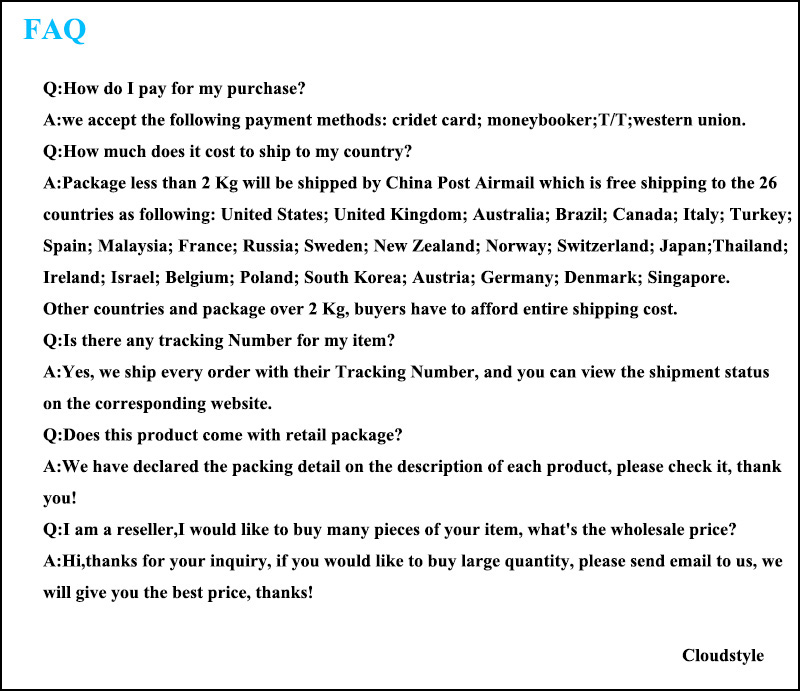 FAQ

Q:How do I pay for my purchase?

A:we accept the following payment methods: cridet card; moneybooker;T/T;western union.

Q:How much does it cost to ship to my country?

A:Package less than 2 Kg will be shipped by China Post Airmail which is free shipping to the 26 countries as following: United States; United Kingdom; Australia; Brazil; Canada; Italy; Turkey; Spain; Malaysia; France; Russia; Sweden; New Zealand; Norway; Switzerland; Japan;Thailand; Ireland; Israel; Belgium; Poland; South Korea; Austria; Germany; Denmark; Singapore.

Other countries and package over 2 Kg, buyers have to afford entire shipping cost.

Q:Is there any tracking Number for my item?

A:Yes, we ship every order with their Tracking Number, and you can view the shipment status on the corresponding website.

Q:Does this product come with retail package?

A:We have declared the packing detail on the description of each product, please check it, thank you!

Q:I am a reseller,I would like to buy many pieces of your item, what's the wholesale price?

A:Hi,thanks for your inquiry, if you would like to buy large quantity, please send email to us, we will give you the best price, thanks!

Cloudstyle